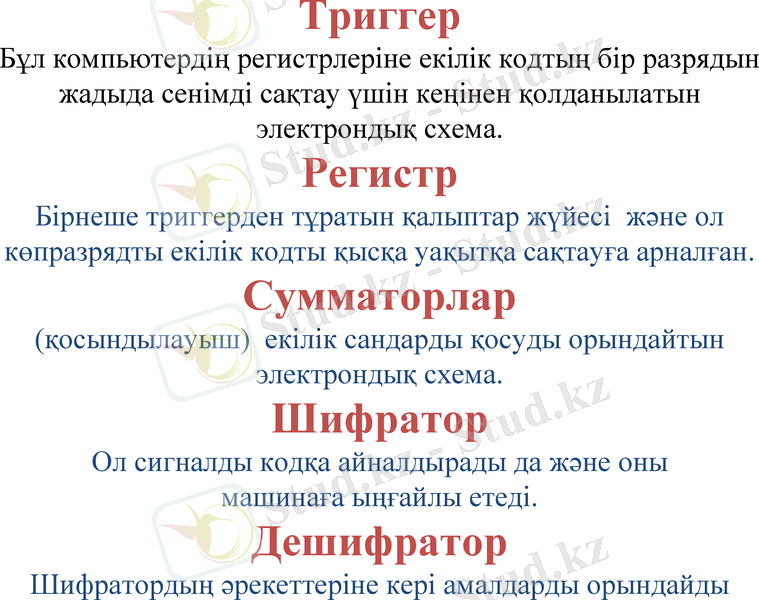 Триггер

Бұл компьютердің регистрлеріне екілік кодтың бір разрядын жадыда сенімді сақтау үшін кеңінен қолданылатын электрондық схема.

Регистр

Бірнеше триггерден тұратын қалыптар жүйесі және ол көпразрядты екілік кодты қысқа уақытқа сақтауға арналған.

Сумматорлар

(қосындылауыш) екілік сандарды қосуды орындайтын электрондық схема.

Шифратор

Ол сигналды кодқа айналдырады да және оны машинаға ыңғайлы етеді.

Дешифратор

Шифратордың әрекеттеріне кері амалдарды орындайды

Stud.kz - Stud.kz